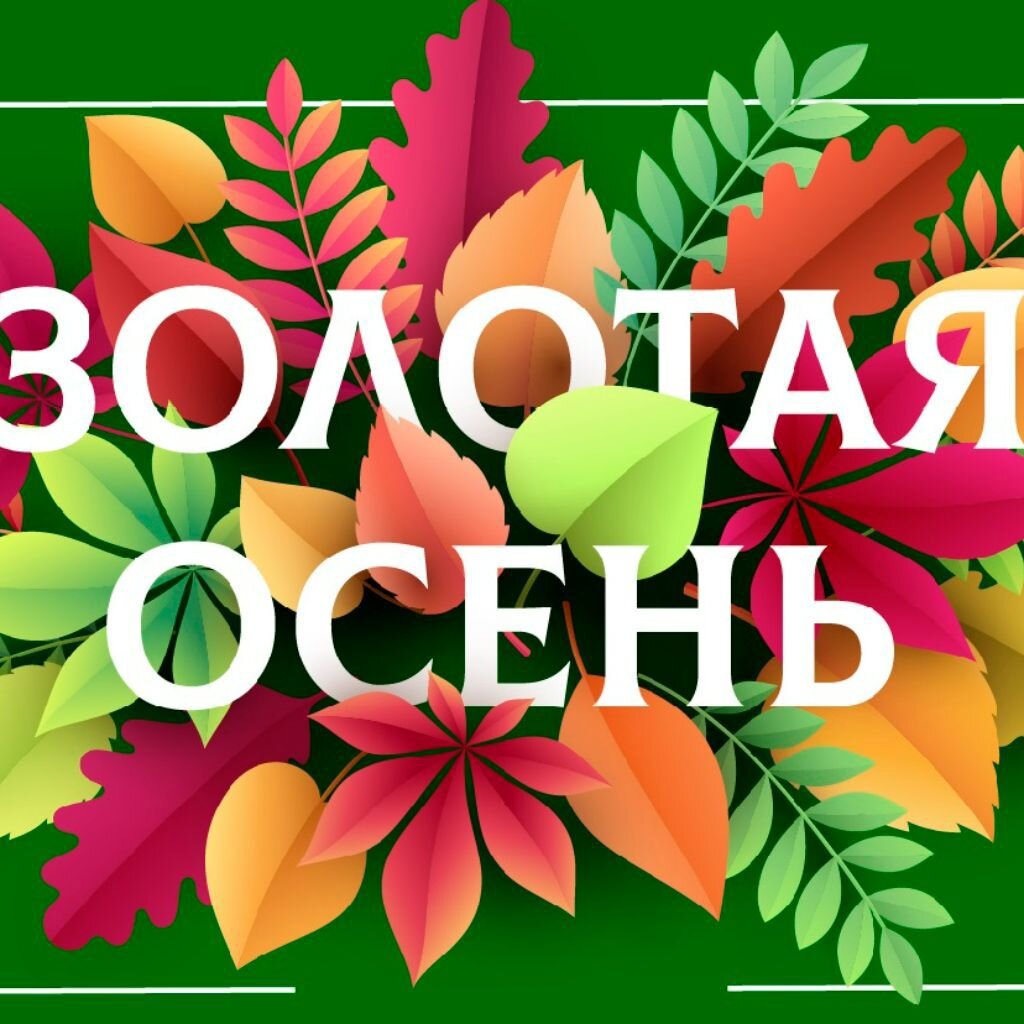 ЗОЛОТАЯ
ОСЕНЬ